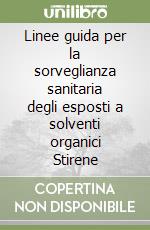 unilibro

Linee guida per la sorveglianza sanitaria degli esposti a solventi organici Stirene

COPERTINA NON DISPONIBILE